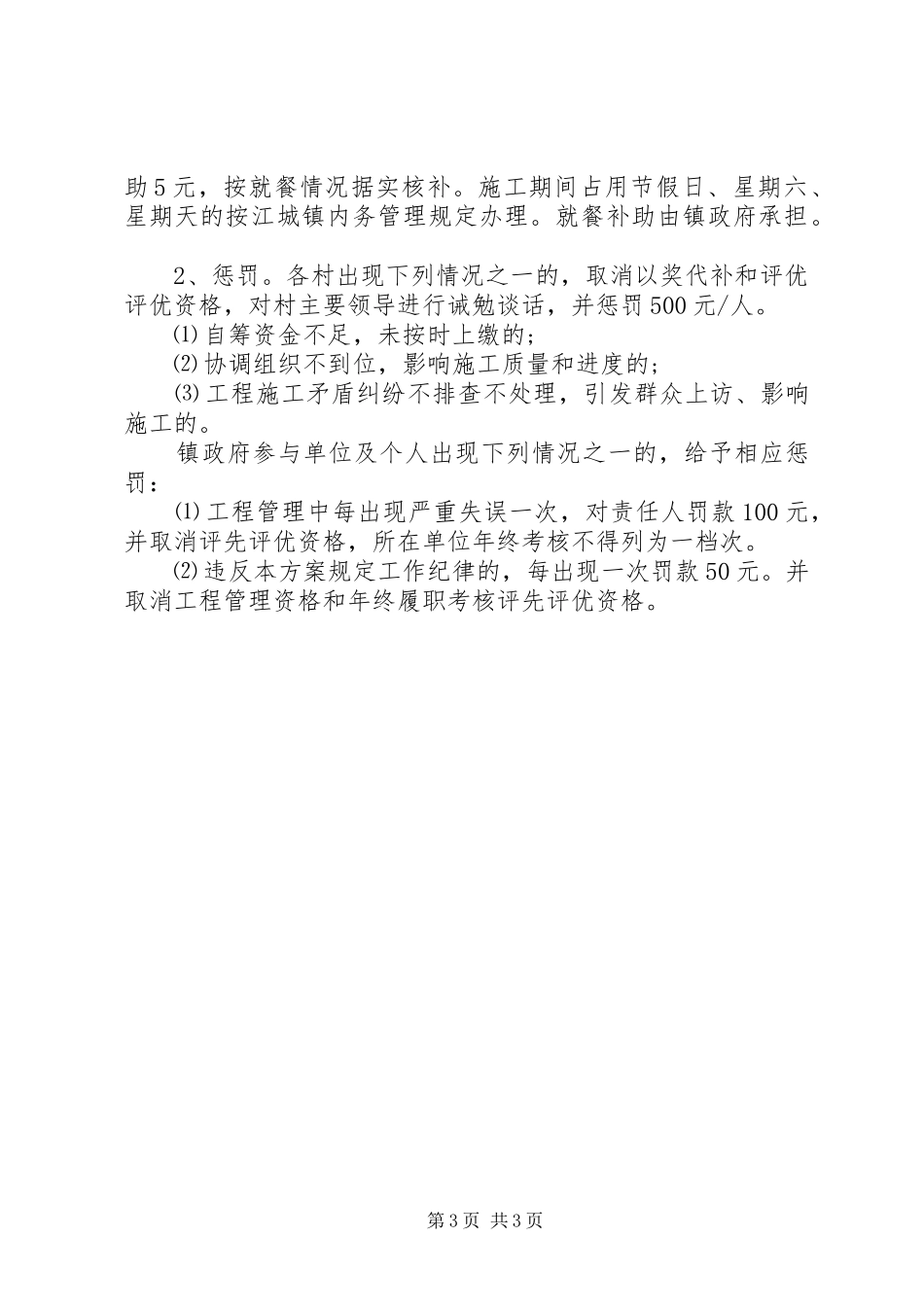 助5元，按就餐情况据实核补。施工期间占用节假日、星期六、星期天的按江城镇内务管理规定办理。就餐补助由镇政府承担。

2、惩罚。各村出现下列情况之一的，取消以奖代补和评优评优资格，对村主要领导进行诫勉谈话，并惩罚500元/人。

⑴自筹资金不足，未按时上缴的；

⑵协调组织不到位，影响施工质量和进度的；

⑶工程施工矛盾纠纷不排查不处理，引发群众上访、影响施工的。

镇政府参与单位及个人出现下列情况之一的，给予相应惩罚：

⑴工程管理中每出现严重失误一次，对责任人罚款100元，并取消评先评优资格，所在单位年终考核不得列为一档次。

⑵违反本方案规定工作纪律的，每出现一次罚款50元。并取消工程管理资格和年终履职考核评先评优资格。

第3页 共3页